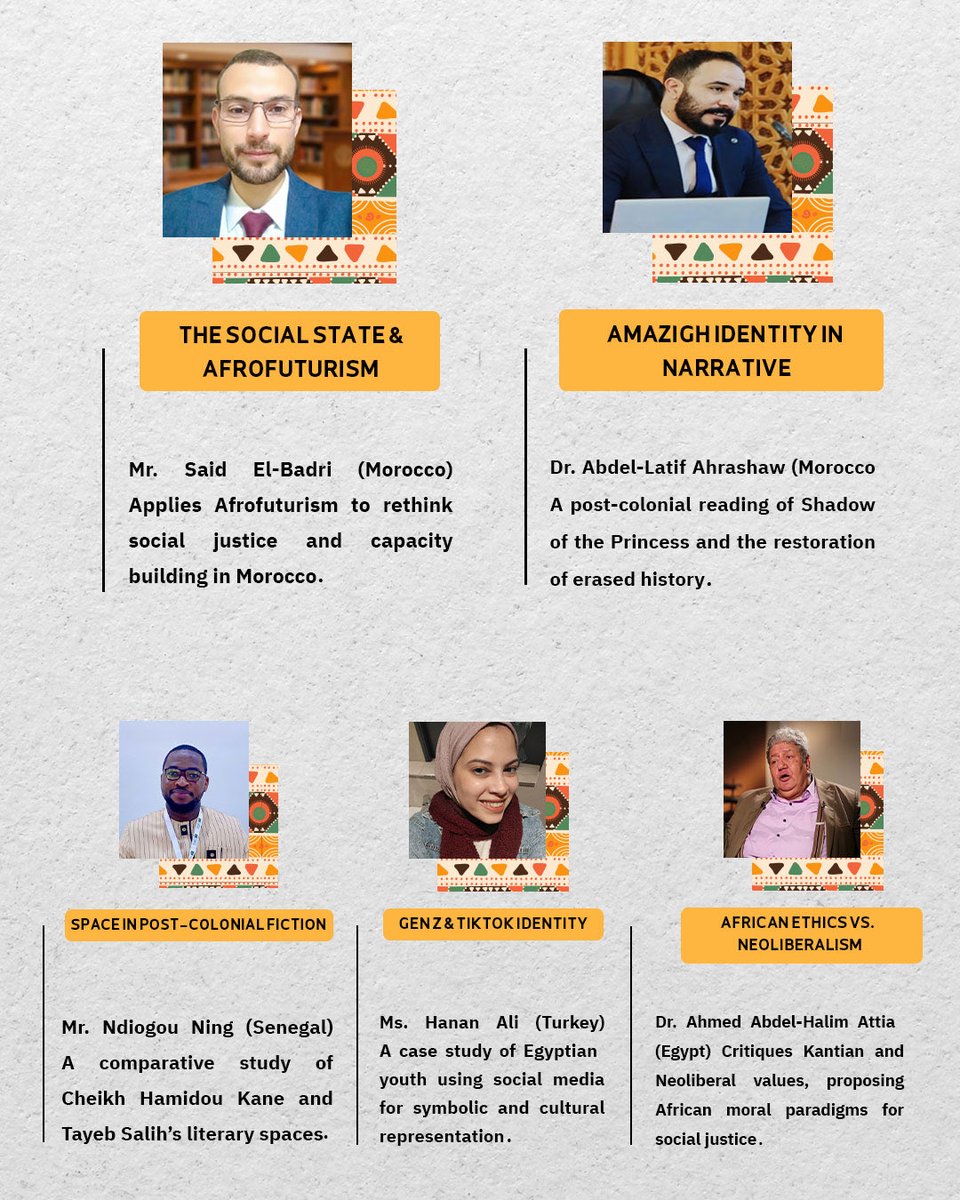 THE SOCIAL STATE & AFROFUTURISM

Mr. Said El-Badri (Morocco) Applies Afrofuturism to rethink social justice and capacity building in Morocco.

AMAZIGH IDENTITY IN NARRATIVE

Dr. Abdel-Latif Ahrashaw (Morocco A post-colonial reading of Shadow of the Princess and the restoration of erased history.

SPACE IN POST-COLONIAL FICTION

Mr. Ndiogou Ning (Senegal) A comparative study of Cheikh Hamidou Kane and Tayeb Salih's literary spaces.

GEN Z & TIKTOK IDENTITY

Ms. Hanan Ali (Turkey) A case study of Egyptian youth using social media for symbolic and cultural representation.

AFRICAN ETHICS VS. NEOLIBERALISM

Dr. Ahmed Abdel-Halim Attia (Egypt) Critiques Kantian and Neoliberal values, proposing African moral paradigms for social justice.